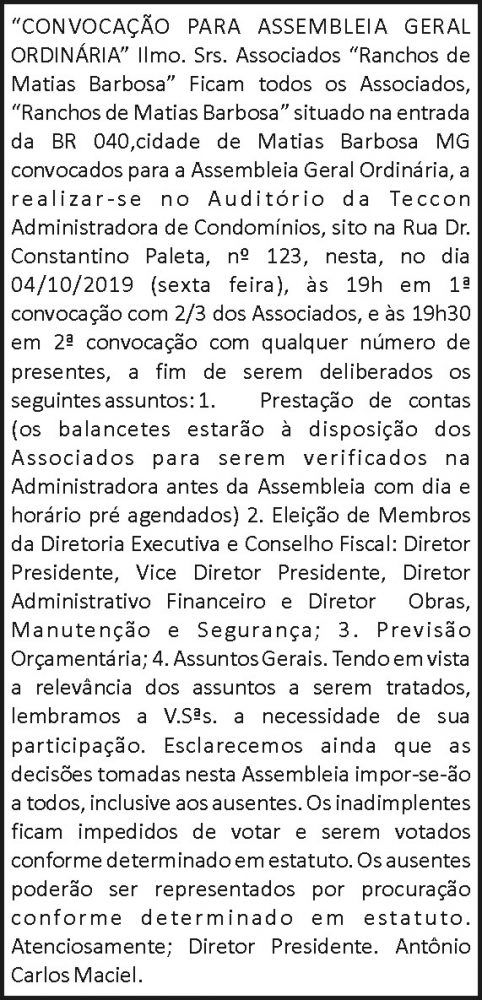 "CONVOCAÇÃO PARA ASSEMBLEIA GERAL ORDINÁRIA" Ilmo. Srs. Associados "Ranchos de Matias Barbosa" Ficam todos os Associados, "Ranchos de Matias Barbosa" situado na entrada da BR 040,cidade de Matias Barbosa MG convocados para a Assembleia Geral Ordinária, a realizar-se no Auditório da Teccon Administradora de Condomínios, sito na Rua Dr. Constantino Paleta, nº 123, nesta, no dia 04/10/2019 (sexta feira), às 19h em 1ª convocação com 2/3 dos Associados, e às 19h30 em 2ª convocação com qualquer número de presentes, a fim de serem deliberados os seguintes assuntos: 1. Prestação de contas (os balancetes estarão à disposição dos Associados para serem verificados na Administradora antes da Assembleia com dia e horário pré agendados) 2. Eleição de Membros da Diretoria Executiva e Conselho Fiscal: Diretor Presidente, Vice Diretor Presidente, Diretor Administrativo Financeiro e Diretor Obras, Manutenção e Segurança; 3. Previsão Orçamentária; 4. Assuntos Gerais. Tendo em vista a relevância dos assuntos a serem tratados, lembramos a V.Sªs. a necessidade de sua participação. Esclarecemos ainda que as decisões tomadas nesta Assembleia impor-se-ão a todos, inclusive aos ausentes. Os inadimplentes ficam impedidos de votar e serem votados conforme determinado em estatuto. Os ausentes poderão ser representados por procuração conforme determinado em estatuto. Atenciosamente; Diretor Presidente. Antônio Carlos Maciel.